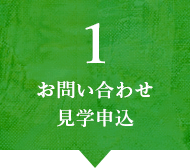 1

お問い合わせ
見学申込